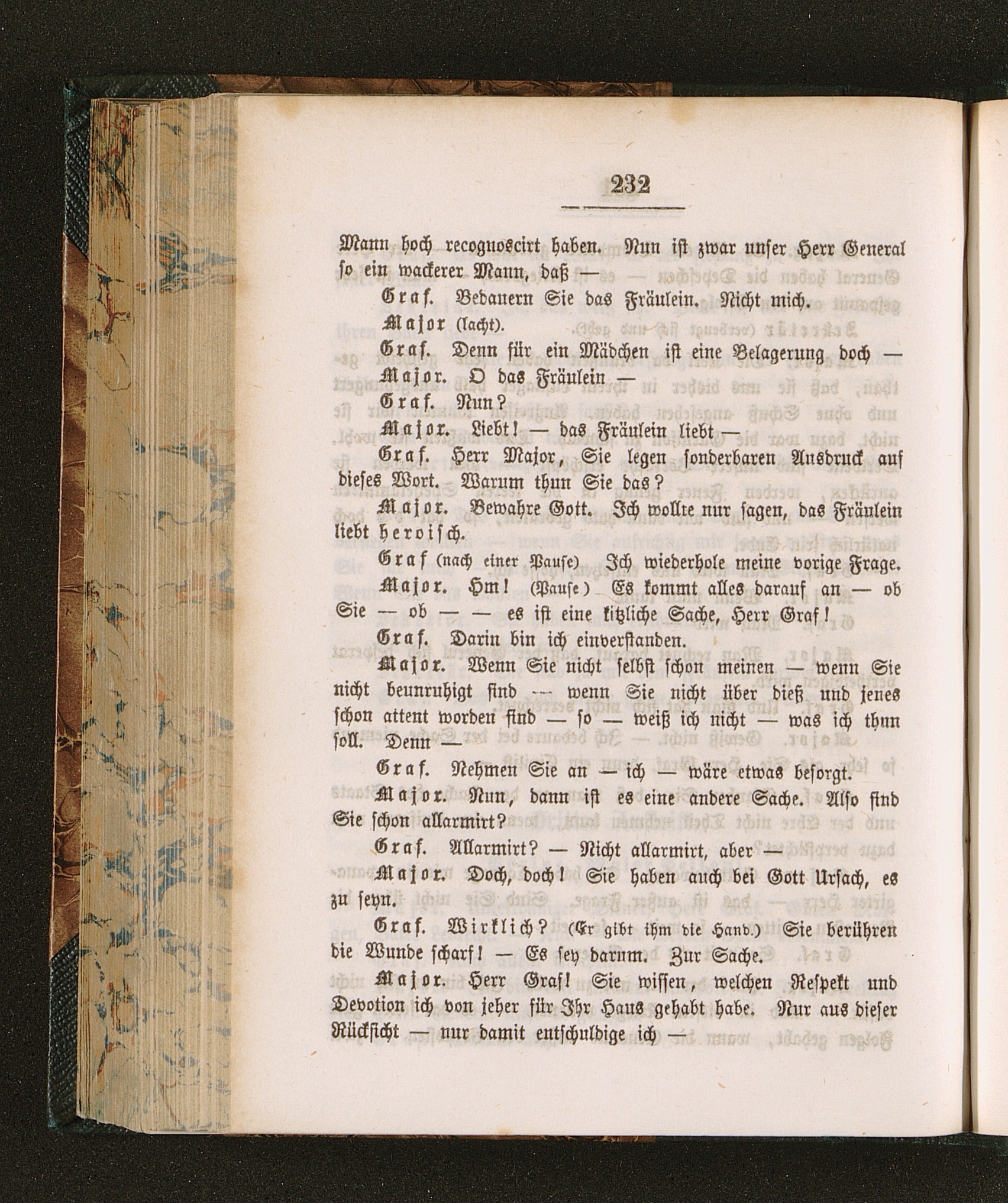 232

Mann hoch recognoscirt haben. Nun ist zwar unser Herr General so ein wackerer Mann, daß —

Graf. Bedauern Sie das Fräulein. Nicht mich.

Major (lacht).

Graf. Denn für ein Mädchen ist eine Belagerung doch —

Major. O das Fräulein —

Graf. Nun?

Major. Liebt! — das Fräulein liebt —

Graf. Herr Major, Sie legen sonderbaren Ausdruck auf dieses Wort. Warum thun Sie das?

Major. Bewahre Gott. Ich wollte nur sagen, das Fräulein liebt heroisch.

Graf (nach einer Pause) Ich wiederhole meine vorige Frage.

Major. Hm! (Pause) Es kommt alles darauf an — ob Sie — ob — — es ist eine kitzliche Sache, Herr Graf!

Graf. Darin bin ich einverstanden.

Major. Wenn Sie nicht selbst schon meinen — wenn Sie nicht beunruhigt sind — wenn Sie nicht über dieß und jenes schon attent worden sind — so — weiß ich nicht — was ich thun soll. Denn —

Graf. Nehmen Sie an — ich — wäre etwas besorgt.

Major. Nun, dann ist es eine andere Sache. Also sind Sie schon allarmirt?

Graf. Allarmirt? — Nicht allarmirt, aber —

Major. Doch, doch! Sie haben auch bei Gott Ursach, es zu seyn.

Graf. Wirklich? (Er gibt ihm die Hand.) Sie berühren die Wunde scharf! — Es sey darum. Zur Sache.

Major. Herr Graf! Sie wissen, welchen Respekt und Devotion ich von jeher für Ihr Haus gehabt habe. Nur aus dieser Rücksicht — nur damit entschuldige ich —